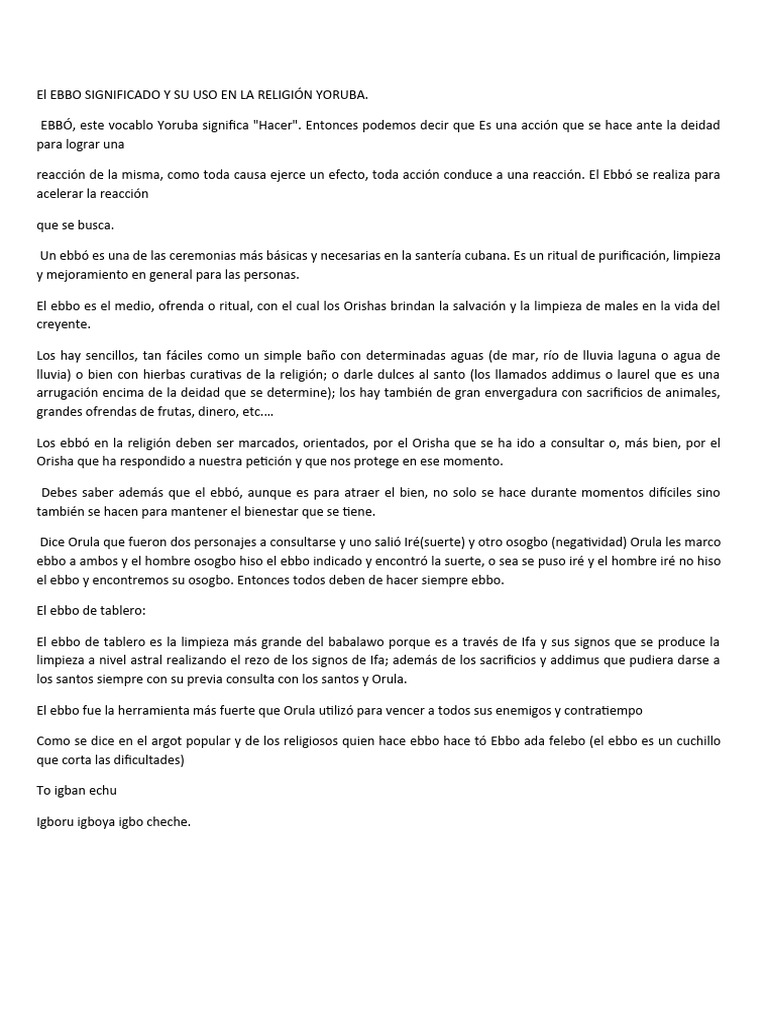 El EBBO SIGNIFICADO Y SU USO EN LA RELIGIÓN YORUBA.

EBBÓ, este vocablo Yoruba significa "Hacer". Entonces podemos decir que Es una acción que se hace ante la deidad para lograr una

reacción de la misma, como toda causa ejerce un efecto, toda acción conduce a una reacción. El Ebbó se realiza para acelerar la reacción

que se busca.

Un ebbó es una de las ceremonias más básicas y necesarias en la santería cubana. Es un ritual de purificación, limpieza y mejoramiento en general para las personas.

El ebbo es el medio, ofrenda o ritual, con el cual los Orishas brindan la salvación y la limpieza de males en la vida del creyente.

Los hay sencillos, tan fáciles como un simple baño con determinadas aguas (de mar, río de lluvia laguna o agua de lluvia) o bien con hierbas curativas de la religión; o darle dulces al santo (los llamados addimus o laurel que es una arrugación encima de la deidad que se determine); los hay también de gran envergadura con sacrificios de animales, grandes ofrendas de frutas, dinero, etc....

Los ebbó en la religión deben ser marcados, orientados, por el Orisha que se ha ido a consultar o, más bien, por el Orisha que ha respondido a nuestra petición y que nos protege en ese momento.

Debes saber además que el ebbó, aunque es para atraer el bien, no solo se hace durante momentos difíciles sino también se hacen para mantener el bienestar que se tiene.

Dice Orula que fueron dos personajes a consultarse y uno salió Iré(suerte) y otro osogbo (negatividad) Orula les marco ebbo a ambos y el hombre osogbo hiso el ebbo indicado y encontró la suerte, o sea se puso iré y el hombre iré no hiso el ebbo y encontremos su osogbo. Entonces todos deben de hacer siempre ebbo.

El ebbo de tablero:

El ebbo de tablero es la limpieza más grande del babalawo porque es a través de Ifa y sus signos que se produce la limpieza a nivel astral realizando el rezo de los signos de Ifa; además de los sacrificios y addimus que pudiera darse a los santos siempre con su previa consulta con los santos y Orula.

El ebbo fue la herramienta más fuerte que Orula utilizó para vencer a todos sus enemigos y contratiempo

Como se dice en el argot popular y de los religiosos quien hace ebbo hace tó Ebbo ada felebo (el ebbo es un cuchillo que corta las dificultades)

To igban echu

Igboru igboya igbo cheche.